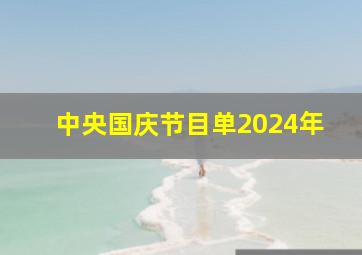 中央国庆节目单2024年